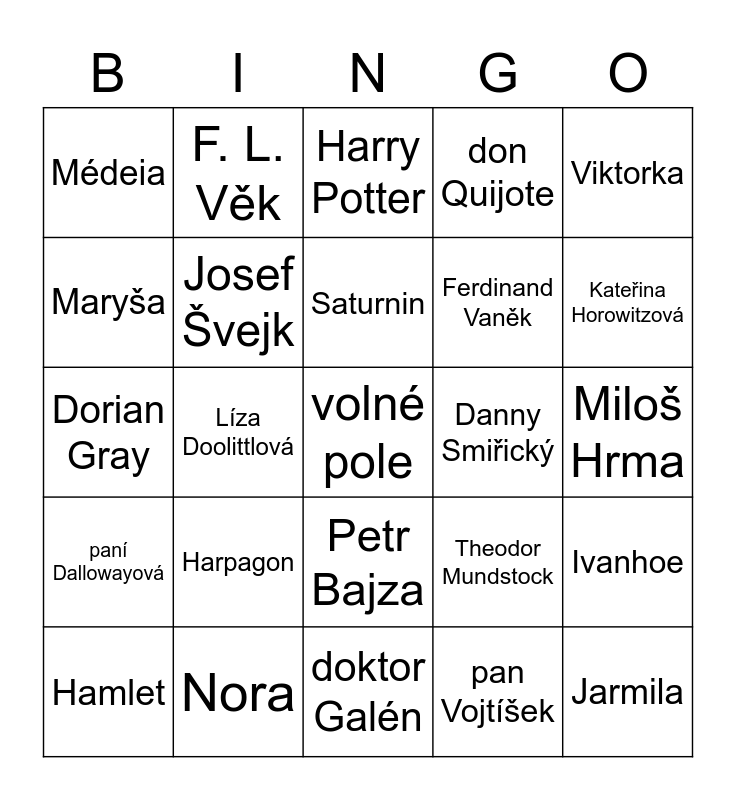 | B | I | N | G | O |
|---|---|---|---|---|
| Médeia | F. L. Věk | Harry Potter | don Quijote | Viktorka |
| Maryša | Josef Švejk | Saturnin | Ferdinand Vaněk | Kateřina Horowitzová |
| Dorian Gray | Líza Doolittlová | volné pole | Danny Smiřický | Miloš Hrma |
| paní Dallowayová | Harpagon | Petr Bajza | Theodor Mundstock | Ivanhoe |
| Hamlet | Nora | doktor Galén | pan Vojtíšek | Jarmila |